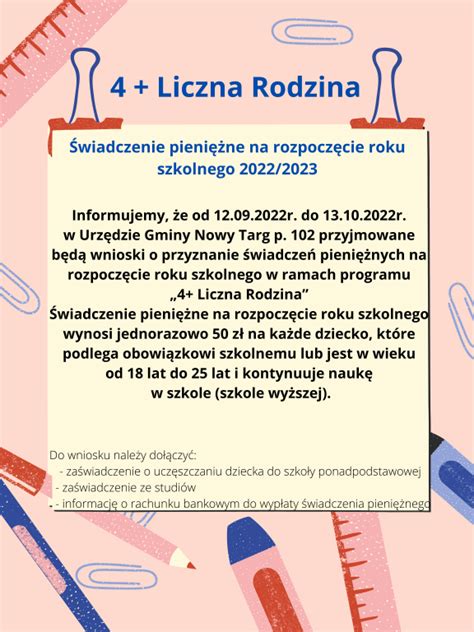 4 + Liczna Rodzina

Świadczenie pieniężne na rozpoczęcie roku szkolnego 2022/2023

Informujemy, że od 12.09.2022r. do 13.10.2022r. w Urzędzie Gminy Nowy Targ p. 102 przyjmowane będą wnioski o przyznanie świadczeń pieniężnych na rozpoczęcie roku szkolnego w ramach programu „4+ Liczna Rodzina”
Świadczenie pieniężne na rozpoczęcie roku szkolnego wynosi jednorazowo 50 zł na każde dziecko, które podlega obowiązkowi szkolnemu lub jest w wieku od 18 lat do 25 lat i kontynuuje naukę w szkole (szkole wyższej).

Do wniosku należy dołączyć:
- zaświadczenie o uczęszczaniu dziecka do szkoły ponadpodstawowej
- zaświadczenie ze studiów
- informację o rachunku bankowym do wypłaty świadczenia pieniężnego